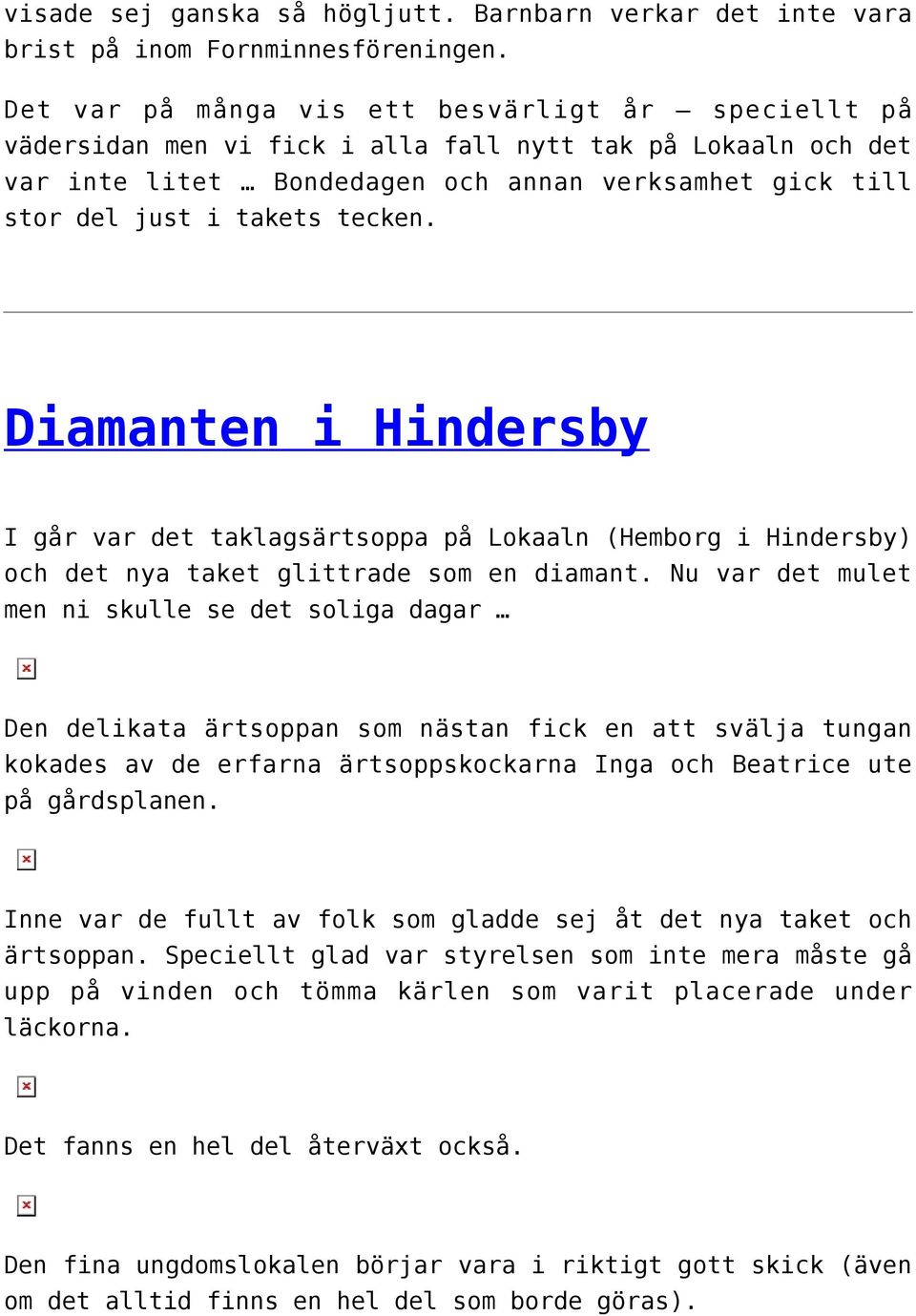 visade sej ganska så högljutt. Barnbarn verkar det inte vara brist på inom Fornminnesföreningen.

Det var på många vis ett besvärligt år – speciellt på vädersidan men vi fick i alla fall nytt tak på Lokaaln och det var inte litet … Bondedagen och annan verksamhet gick till stor del just i takets tecken.

Diamanten i Hindersby

I går var det taklagsärtsoppa på Lokaaln (Hemborg i Hindersby) och det nya taket glittrade som en diamant. Nu var det mulet men ni skulle se det soliga dagar …

Den delikata ärtsoppan som nästan fick en att svälja tungan kokades av de erfarna ärtsoppskockarna Inga och Beatrice ute på gårdsplanen.

Inne var de fullt av folk som gladde sej åt det nya taket och ärtsoppan. Speciellt glad var styrelsen som inte mera måste gå upp på vinden och tömma kärlen som varit placerade under läckorna.

Det fanns en hel del återväxt också.

Den fina ungdomslokalen börjar vara i riktigt gott skick (även om det alltid finns en hel del som borde göras).